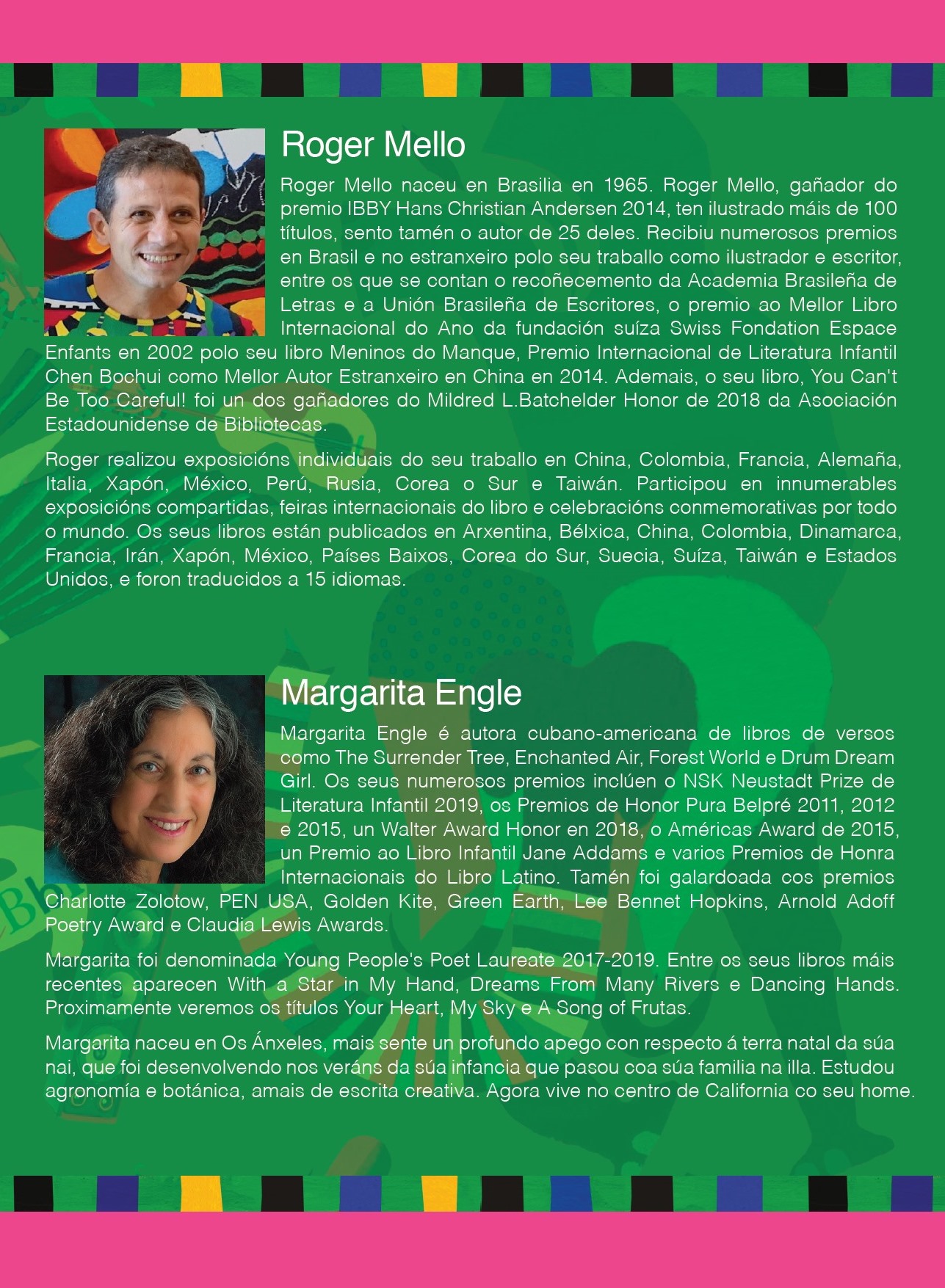 Roger Mello

Roger Mello naceu en Brasilia en 1965. Roger Mello, gañador do premio IBBY Hans Christian Andersen 2014, ten ilustrado máis de 100 títulos, sento tamén o autor de 25 deles. Recibiu numerosos premios en Brasil e no estranxeiro polo seu traballo como ilustrador e escritor, entre os que se contan o recoñecemento da Academia Brasileña de Letras e a Unión Brasileña de Escritores, o premio ao Mellor Libro Internacional do Ano da fundación suíza Swiss Fondation Espace Enfants en 2002 polo seu libro Meninos do Manque, Premio Internacional de Literatura Infantil Chen Bochui como Mellor Autor Estranxeiro en China en 2014. Ademais, o seu libro, You Can't Be Too Careful! foi un dos gañadores do Mildred L.Batchelder Honor de 2018 da Asociación Estadounidense de Bibliotecas.

Roger realizou exposicións individuais do seu traballo en China, Colombia, Francia, Alemaña, Italia, Xapón, México, Perú, Rusia, Corea o Sur e Taiwán. Participou en innumerables exposicións compartidas, feiras internacionais do libro e celebracións conmemorativas por todo o mundo. Os seus libros están publicados en Arxentina, Bélxica, China, Colombia, Dinamarca, Francia, Irán, Xapón, México, Países Baixos, Corea do Sur, Suecia, Suíza, Taiwán e Estados Unidos, e foron traducidos a 15 idiomas.

Margarita Engle

Margarita Engle é autora cubano-americana de libros de versos como The Surrender Tree, Enchanted Air, Forest World e Drum Dream Girl. Os seus numerosos premios inclúen o NSK Neustadt Prize de Literatura Infantil 2019, os Premios de Honor Pura Belpré 2011, 2012 e 2015, un Walter Award Honor en 2018, o Américas Award de 2015, un Premio ao Libro Infantil Jane Addams e varios Premios de Honra Internacionais do Libro Latino. Tamén foi galardoada cos premios Charlotte Zolotow, PEN USA, Golden Kite, Green Earth, Lee Bennet Hopkins, Arnold Adoff Poetry Award e Claudia Lewis Awards.

Margarita foi denominada Young People's Poet Laureate 2017-2019. Entre os seus libros máis recentes aparecen With a Star in My Hand, Dreams From Many Rivers e Dancing Hands. Proximamente veremos os títulos Your Heart, My Sky e A Song of Frutas.

Margarita naceu en Os Ánxeles, mais sente un profundo apego con respecto á terra natal da súa nai, que foi desenvolvendo nos veráns da súa infancia que pasou coa súa familia na illa. Estudou agronomía e botánica, amais de escrita creativa. Agora vive no centro de California co seu home.